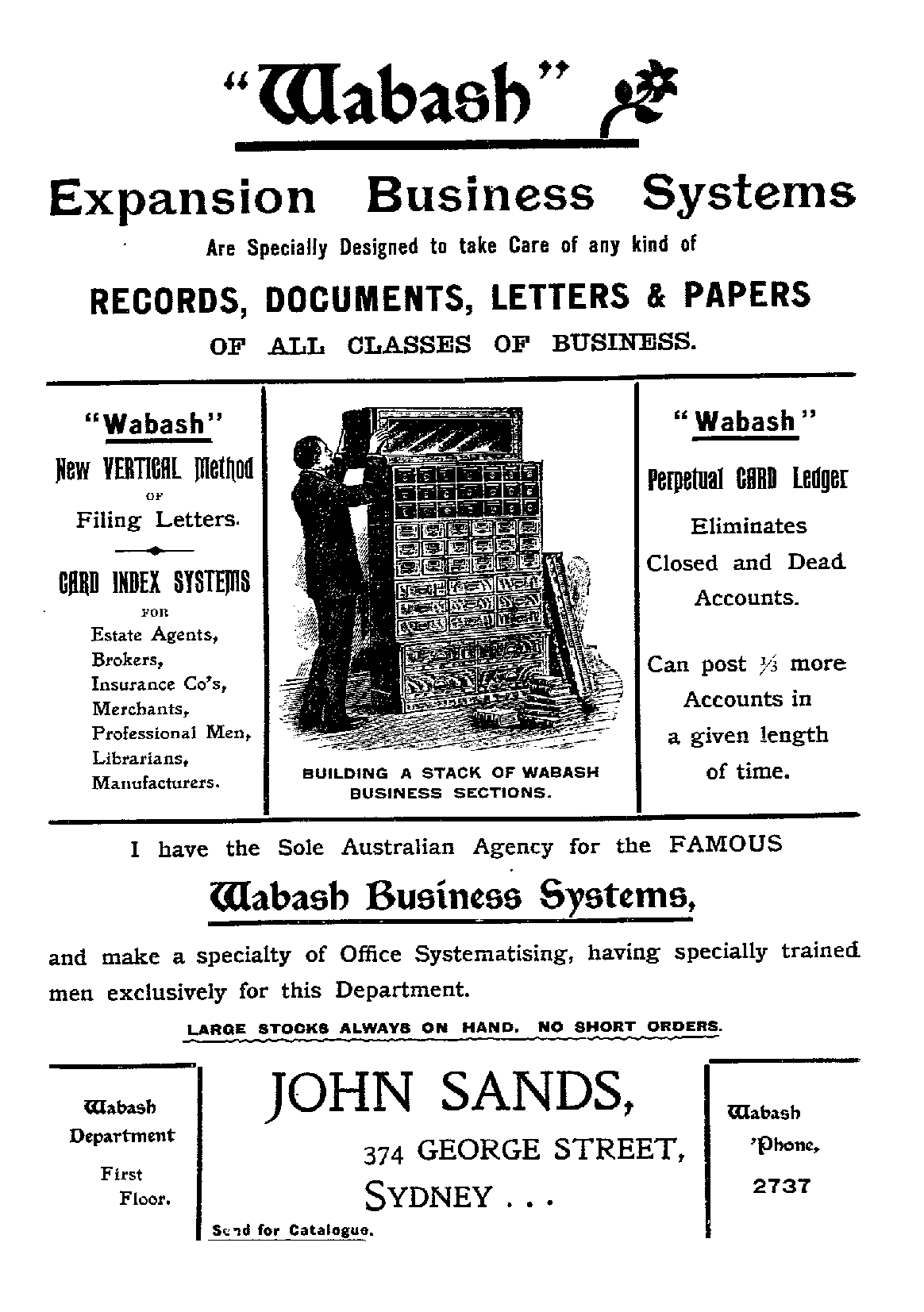 "Wabash"

Expansion Business Systems

Are Specially Designed to take Care of any kind of

RECORDS, DOCUMENTS, LETTERS & PAPERS

OF ALL CLASSES OF BUSINESS.

"Wabash"

New VERTICAL Method OF Filing Letters.

CARD INDEX SYSTEMS FOR

Estate Agents, Brokers, Insurance Co's, Merchants, Professional Men, Librarians, Manufacturers.

BUILDING A STACK OF WABASH BUSINESS SECTIONS.

"Wabash"

Perpetual CARD Ledger

Eliminates Closed and Dead Accounts.

Can post $\frac{1}{3}$ more Accounts in a given length of time.

I have the Sole Australian Agency for the FAMOUS

Wabash Business Systems,

and make a specialty of Office Systematising, having specially trained men exclusively for this Department.

LARGE STOCKS ALWAYS ON HAND. NO SHORT ORDERS.

Wabash Department First Floor.

JOHN SANDS,

374 GEORGE STREET,

SYDNEY . . .

Send for Catalogue.

Wabash 'Phone, 2737